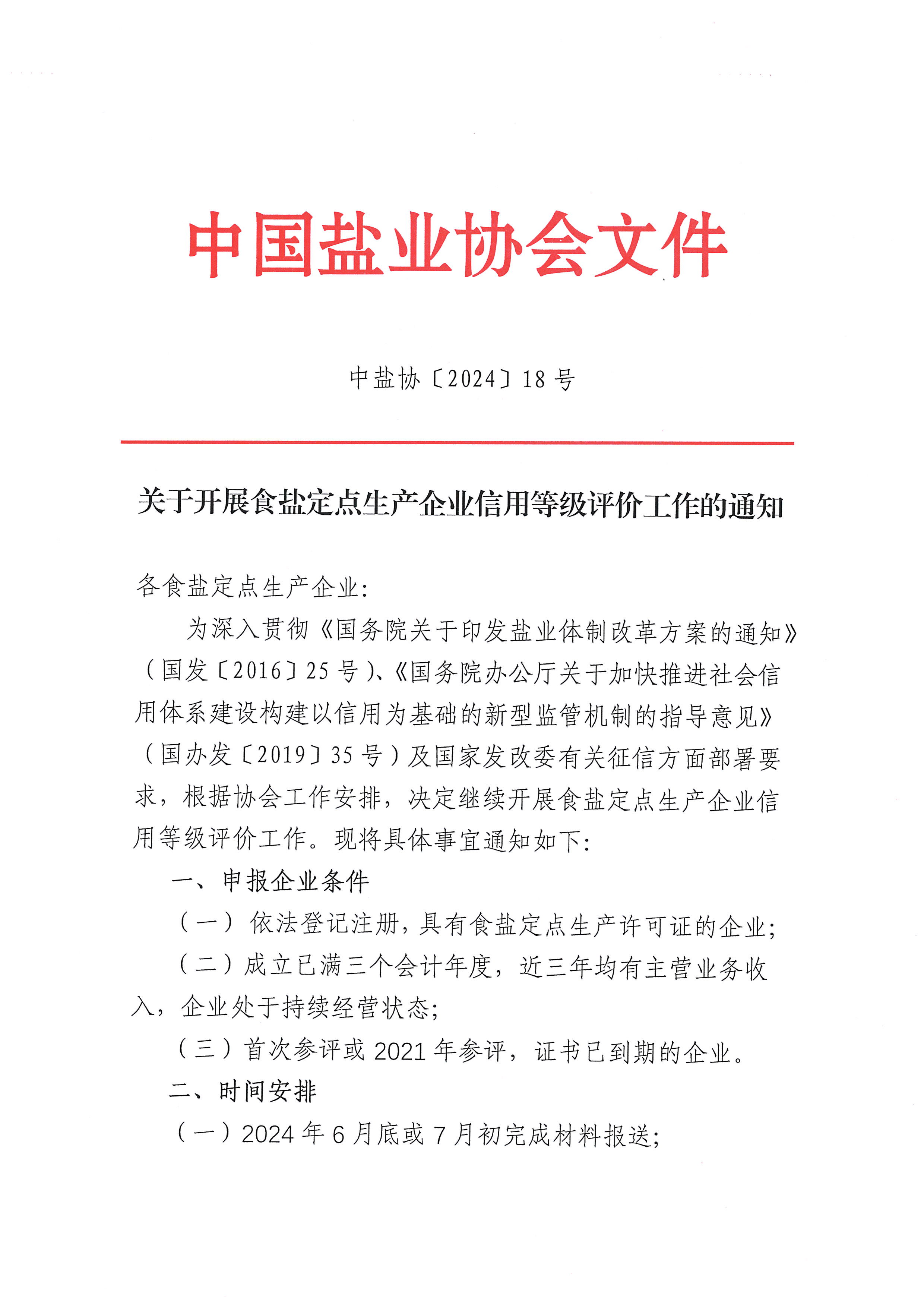 中国盐业协会文件

中盐协〔2024〕18号

关于开展食盐定点生产企业信用等级评价工作的通知

各食盐定点生产企业:

为深入贯彻《国务院关于印发盐业体制改革方案的通知》（国发〔2016〕25号）、《国务院办公厅关于加快推进社会信用体系建设构建以信用为基础的新型监管机制的指导意见》（国办发〔2019〕35号）及国家发改委有关征信方面部署要求，根据协会工作安排，决定继续开展食盐定点生产企业信用等级评价工作。现将具体事宜通知如下:

一、申报企业条件

（一）依法登记注册，具有食盐定点生产许可证的企业;

（二）成立已满三个会计年度，近三年均有主营业务收入，企业处于持续经营状态;

（三）首次参评或2021年参评，证书已到期的企业。

二、时间安排

（一）2024年6月底或7月初完成材料报送;